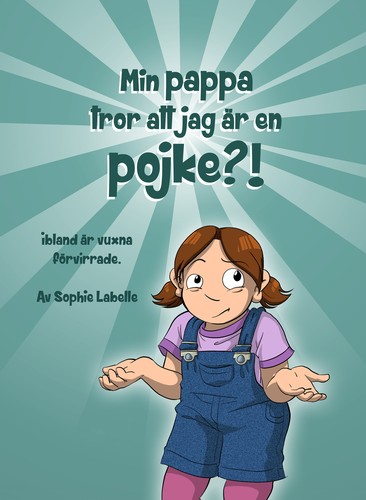 Min pappa tror att jag är en pojke?!

ibland är vuxna förvirrade.

Av Sophie Labelle